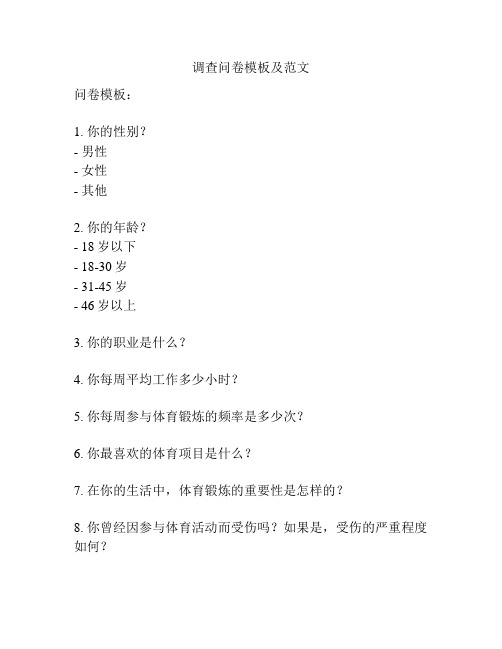 调查问卷模板及范文

问卷模板：

1. 你的性别？
- 男性
- 女性
- 其他

2. 你的年龄？
- 18 岁以下
- 18-30 岁
- 31-45 岁
- 46 岁以上

3. 你的职业是什么？

4. 你每周平均工作多少小时？

5. 你每周参与体育锻炼的频率是多少次？

6. 你最喜欢的体育项目是什么？

7. 在你的生活中，体育锻炼的重要性是怎样的？

8. 你曾经因参与体育活动而受伤吗？如果是，受伤的严重程度如何？